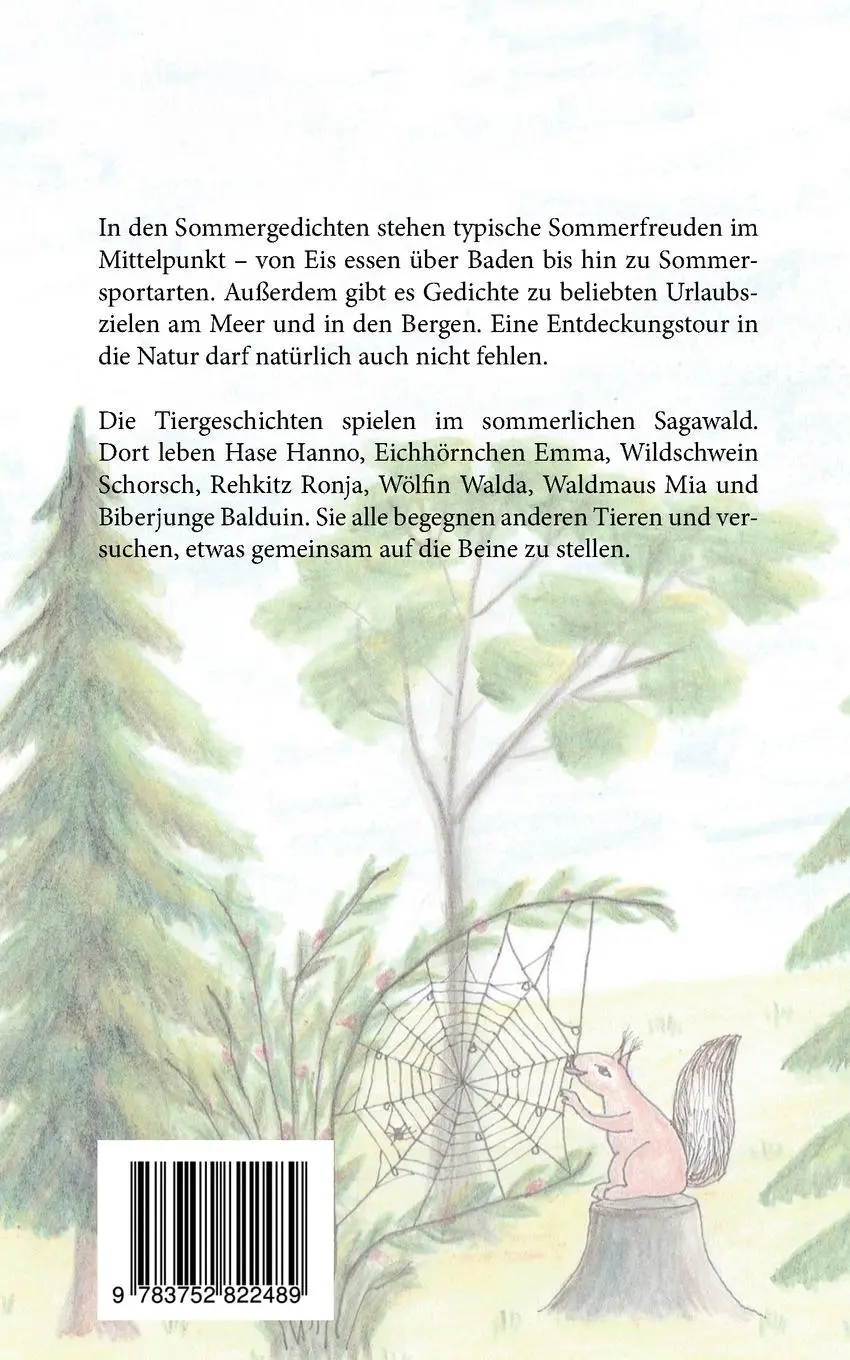 In den Sommergedichten stehen typische Sommerfreuden im Mittelpunkt – von Eis essen über Baden bis hin zu Sommersportarten. Außerdem gibt es Gedichte zu beliebten Urlaubszielen am Meer und in den Bergen. Eine Entdeckungstour in die Natur darf natürlich auch nicht fehlen.

Die Tiergeschichten spielen im sommerlichen Sagawald. Dort leben Hase Hanno, Eichhörnchen Emma, Wildschwein Schorsch, Rehkitz Ronja, Wölfin Walda, Waldmaus Mia und Biberjunge Balduin. Sie alle begegnen anderen Tieren und versuchen, etwas gemeinsam auf die Beine zu stellen.

9 783752 822489